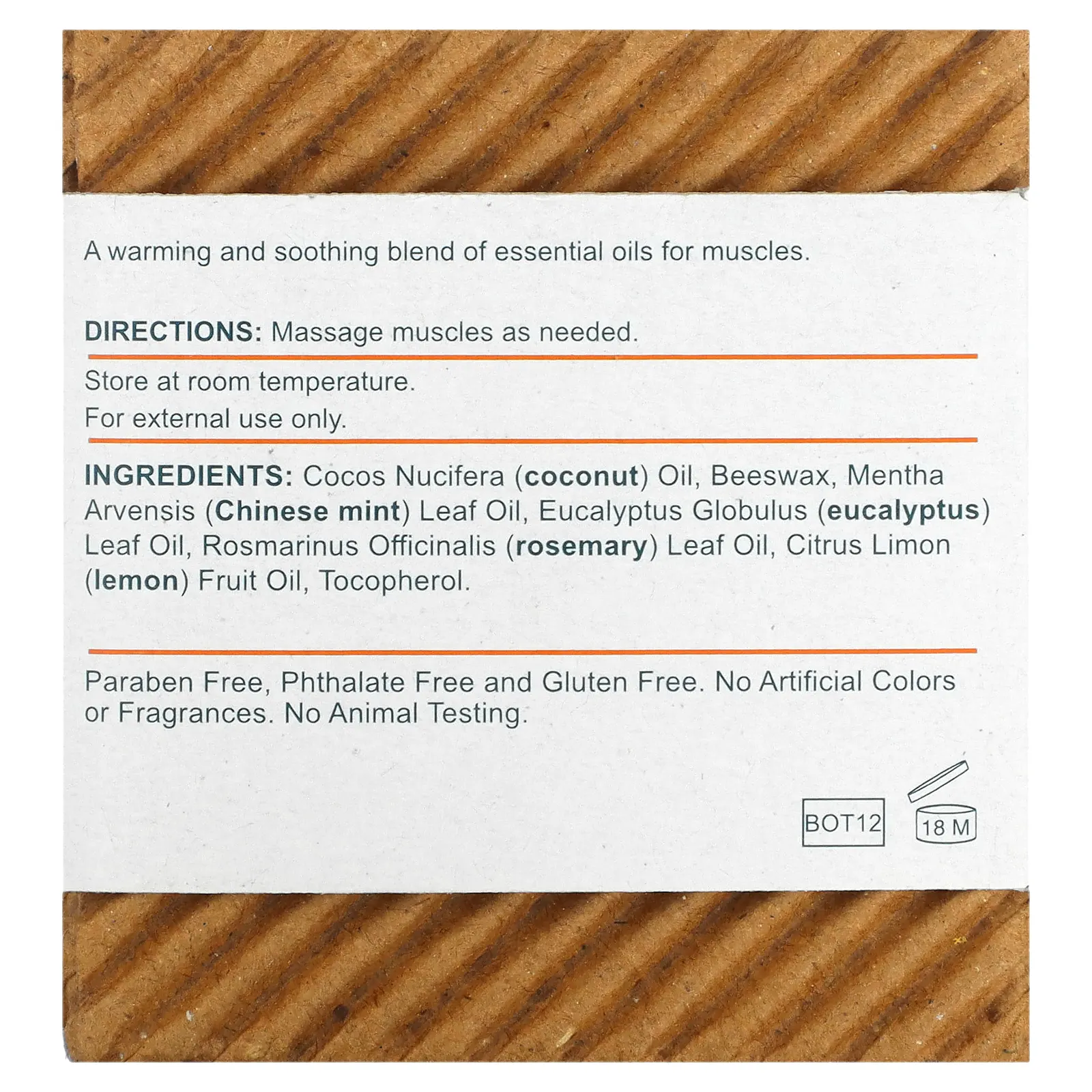 A warming and soothing blend of essential oils for muscles.

DIRECTIONS: Massage muscles as needed.

Store at room temperature.
For external use only.

INGREDIENTS: Cocos Nucifera (coconut) Oil, Beeswax, Mentha Arvensis (Chinese mint) Leaf Oil, Eucalyptus Globulus (eucalyptus) Leaf Oil, Rosmarinus Officinalis (rosemary) Leaf Oil, Citrus Limon (lemon) Fruit Oil, Tocopherol.

Paraben Free, Phthalate Free and Gluten Free. No Artificial Colors or Fragrances. No Animal Testing.

BOT12

18 M